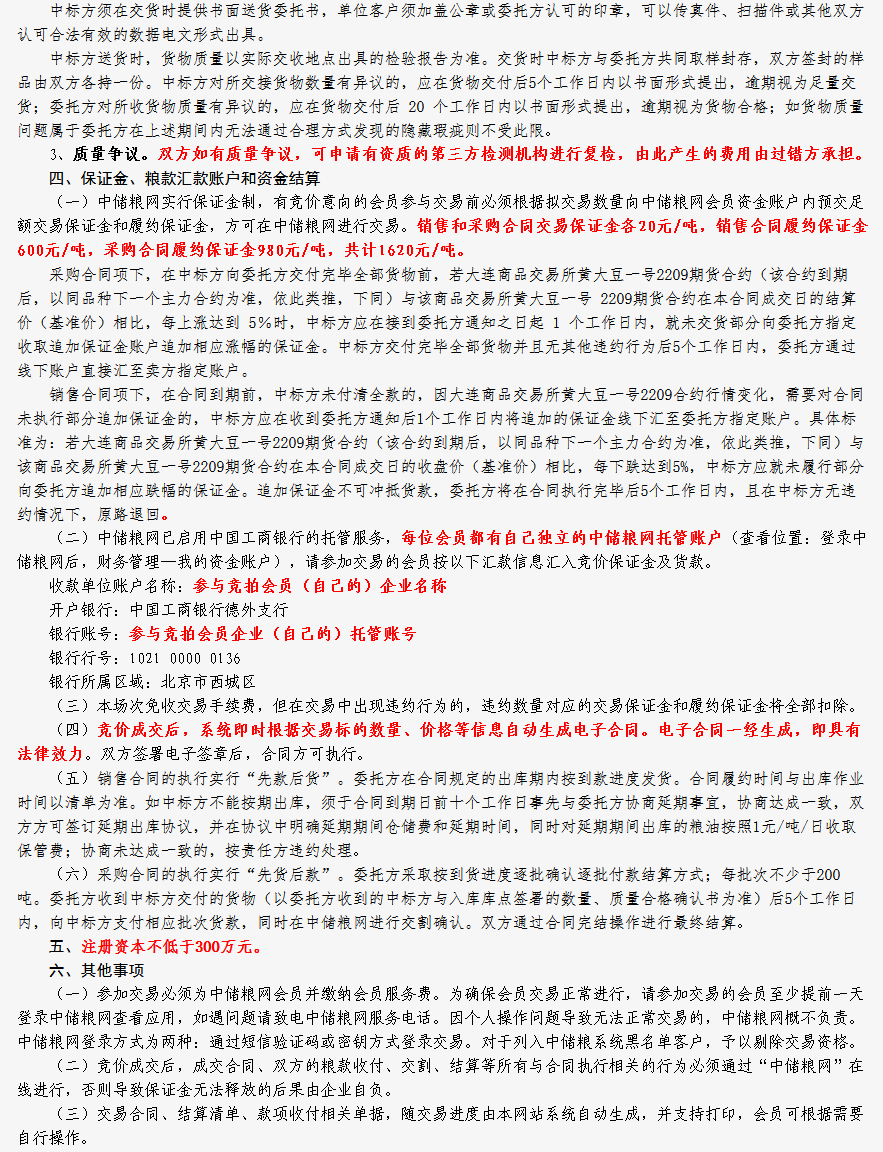 中标方须在交货时提供书面送货委托书，单位客户须加盖公章或委托方认可的印章，可以传真件、扫描件或其他双方认可合法有效的数据电文形式出具。

中标方送货时，货物质量以实际交收地点出具的检验报告为准。交货时中标方与委托方共同取样封存，双方签封的样品由双方各持一份。中标方对所交接货物数量有异议的，应在货物交付后5个工作日内以书面形式提出，逾期视为足量交货；委托方对所收货物质量有异议的，应在货物交付后 20 个工作日内以书面形式提出，逾期视为货物合格；如货物质量问题属于委托方在上述期间内无法通过合理方式发现的隐藏瑕疵则不受此限。

3、质量争议。双方如有质量争议，可申请有资质的第三方检测机构进行复检，由此产生的费用由过错方承担。

四、保证金、粮款汇款账户和资金结算

（一）中储粮网实行保证金制，有竞价意向的会员参与交易前必须根据拟交易数量向中储粮网会员资金账户内预交足额交易保证金和履约保证金，方可在中储粮网进行交易。销售和采购合同交易保证金各20元/吨，销售合同履约保证金600元/吨，采购合同履约保证金980元/吨，共计1620元/吨。

采购合同项下，在中标方向委托方交付完毕全部货物前，若大连商品交易所黄大豆一号2209期货合约（该合约到期后，以同品种下一个主力合约为准，依此类推，下同）与该商品交易所黄大豆一号 2209期货合约在本合同成交日的结算价（基准价）相比，每上涨达到 5%时，中标方应在接到委托方通知之日起 1 个工作日内，就未交货部分向委托方指定收取追加保证金账户追加相应涨幅的保证金。中标方交付完毕全部货物并且无其他违约行为后5个工作日内，委托方通过线下账户直接汇至卖方指定账户。

销售合同项下，在合同到期前，中标方未付清全款的，因大连商品交易所黄大豆一号2209合约行情变化，需要对合同未执行部分追加保证金的，中标方应在收到委托方通知后1个工作日内将追加的保证金线下汇至委托方指定账户。具体标准为：若大连商品交易所黄大豆一号2209期货合约（该合约到期后，以同品种下一个主力合约为准，依此类推，下同）与该商品交易所黄大豆一号2209期货合约在本合同成交日的收盘价（基准价）相比，每下跌达到5%，中标方应就未履行部分向委托方追加相应跌幅的保证金。追加保证金不可冲抵货款，委托方将在合同执行完毕后5个工作日内，且在中标方无违约情况下，原路退回。

（二）中储粮网已启用中国工商银行的托管服务，每位会员都有自己独立的中储粮网托管账户（查看位置：登录中储粮网后，财务管理—我的资金账户），请参加交易的会员按以下汇款信息汇入竞价保证金及货款。

收款单位账户名称：参与竞拍会员（自己的）企业名称

开户银行：中国工商银行德外支行

银行账号：参与竞拍会员企业（自己的）托管账号

银行行号：1021 0000 0136

银行所属区域：北京市西城区

（三）本场次免收交易手续费，但在交易中出现违约行为的，违约数量对应的交易保证金和履约保证金将全部扣除。

（四）竞价成交后，系统即时根据交易标的数量、价格等信息自动生成电子合同。电子合同一经生成，即具有法律效力。双方签署电子签章后，合同方可执行。

（五）销售合同的执行实行“先款后货”。委托方在合同规定的出库期内按到款进度发货。合同履约时间与出库作业时间以清单为准。如中标方不能按期出库，须于合同到期日前十个工作日事先与委托方协商延期事宜，协商达成一致，双方方可签订延期出库协议，并在协议中明确延期期间仓储费和延期时间，同时对延期期间出库的粮油按照1元/吨/日收取保管费；协商未达成一致的，按责任方违约处理。

（六）采购合同的执行实行“先货后款”。委托方采取按到货进度逐批确认逐批付款结算方式；每批次不少于200吨。委托方收到中标方交付的货物（以委托方收到的中标方与入库库点签署的数量、质量合格确认书为准）后5个工作日内，向中标方支付相应批次货款，同时在中储粮网进行交割确认。双方通过合同完结操作进行最终结算。

五、注册资本不低于300万元。

六、其他事项

（一）参加交易必须为中储粮网会员并缴纳会员服务费。为确保会员交易正常进行，请参加交易的会员至少提前一天登录中储粮网查看应用，如遇问题请致电中储粮网服务电话。因个人操作问题导致无法正常交易的，中储粮网概不负责。中储粮网登录方式为两种：通过短信验证码或密钥方式登录交易。对于列入中储粮系统黑名单客户，予以剔除交易资格。

（二）竞价成交后，成交合同、双方的粮款收付、交割、结算等所有与合同执行相关的行为必须通过“中储粮网”在线进行，否则导致保证金无法释放的后果由企业自负。

（三）交易合同、结算清单、款项收付相关单据，随交易进度由本网站系统自动生成，并支持打印，会员可根据需要自行操作。